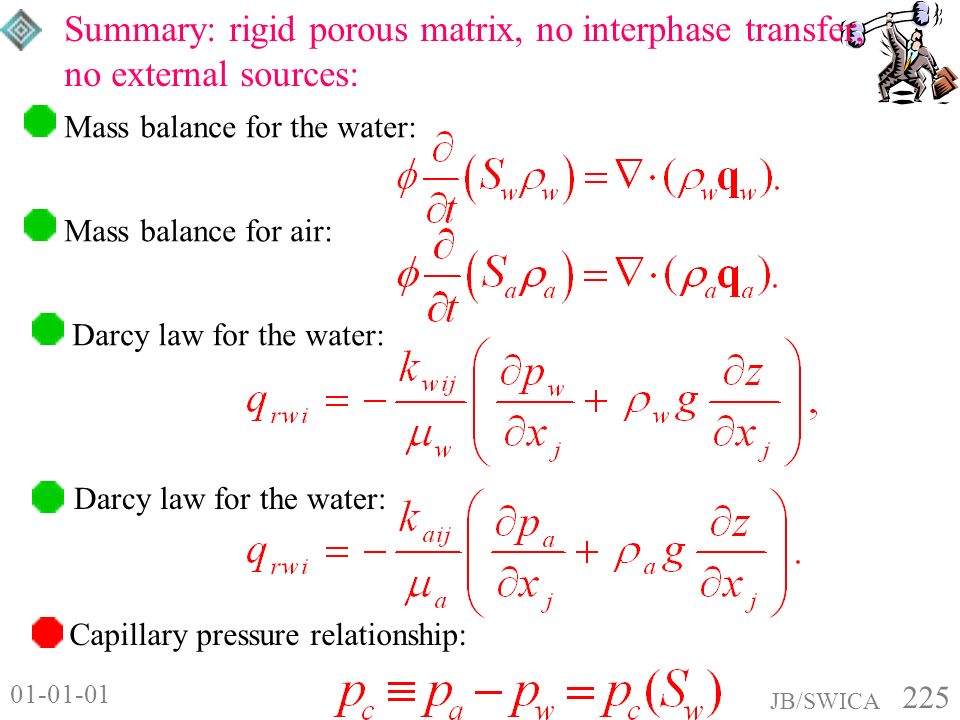 Summary: rigid porous matrix, no interphase transfer, no external sources:

Mass balance for the water:

$\phi \frac{\partial}{\partial t}(S_w \rho_w) = \nabla \cdot (\rho_w \mathbf{q}_w).$

Mass balance for air:

$\phi \frac{\partial}{\partial t}(S_a \rho_a) = \nabla \cdot (\rho_a \mathbf{q}_a).$

Darcy law for the water:

$q_{rwi} = -\frac{k_{wij}}{\mu_w}\left(\frac{\partial p_w}{\partial x_j} + \rho_w g \frac{\partial z}{\partial x_j}\right),$

Darcy law for the water:

$q_{rwi} = -\frac{k_{aij}}{\mu_a}\left(\frac{\partial p_a}{\partial x_j} + \rho_a g \frac{\partial z}{\partial x_j}\right).$

Capillary pressure relationship:

$p_c \equiv p_a - p_w = p_c(S_w)$

01-01-01

JB/SWICA 225